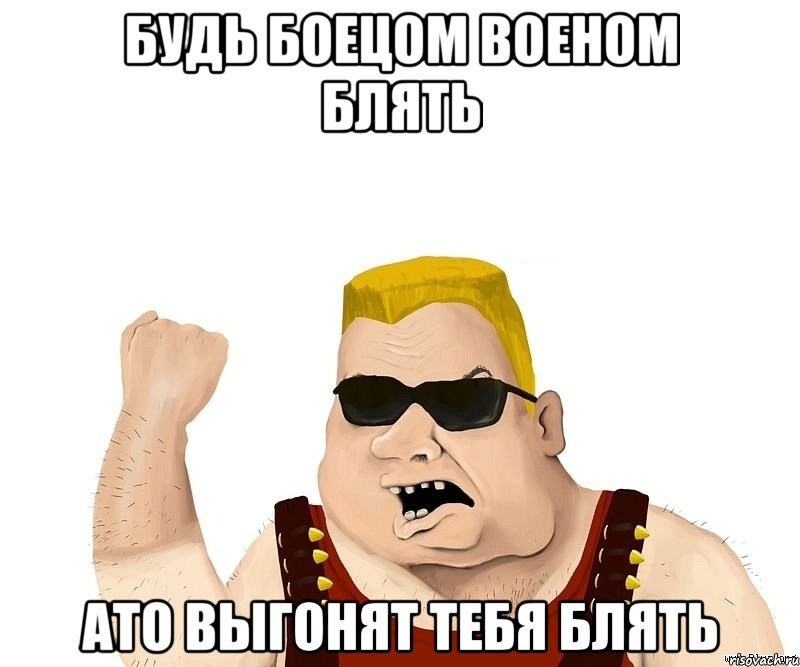 БУДЬ БОЕЦОМ ВОЕНОМ БЛЯТЬ

АТО ВЫГОНЯТ ТЕБЯ БЛЯТЬ

risovach.ru